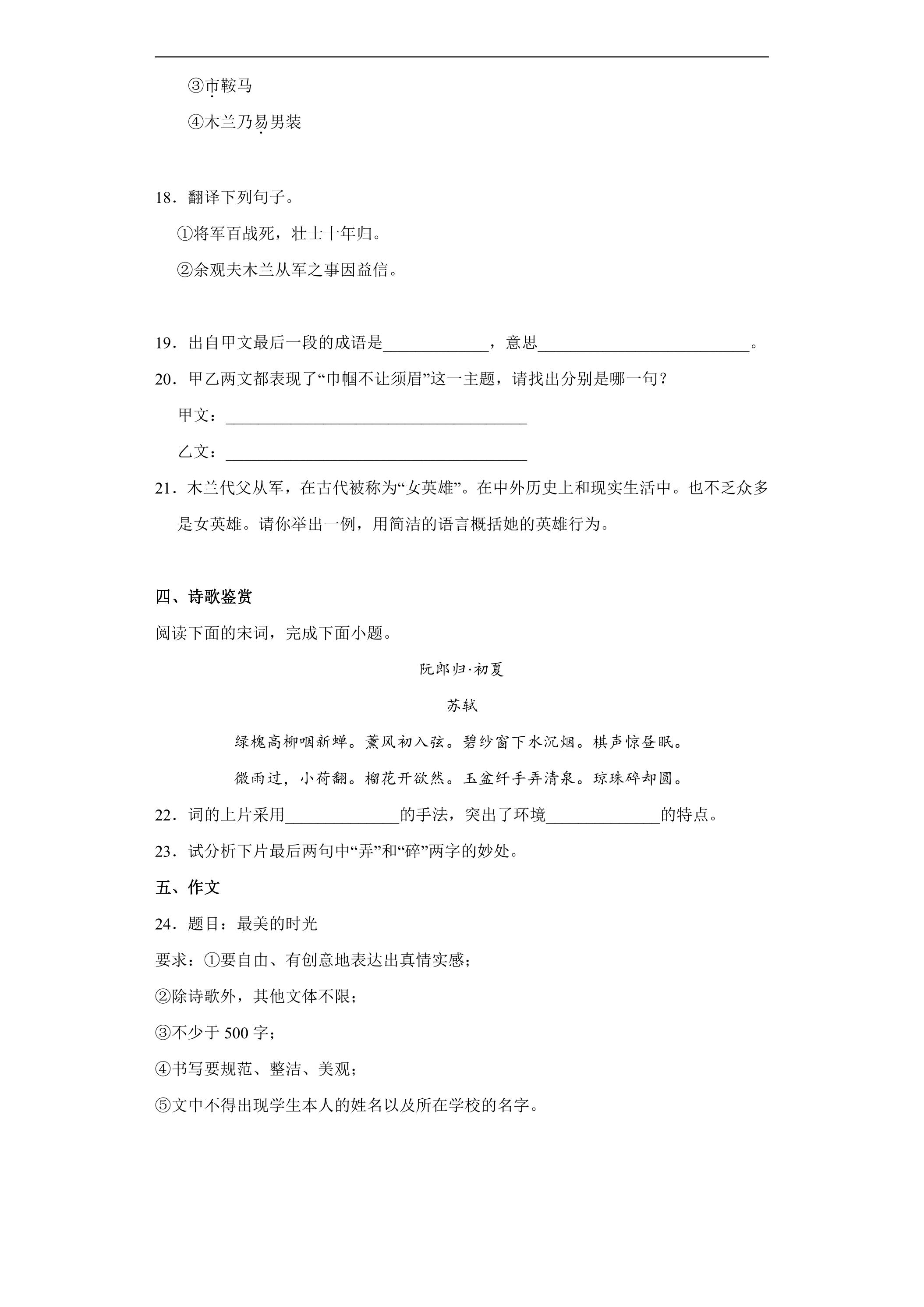 ③市鞍马

④木兰乃易男装

18．翻译下列句子。

①将军百战死，壮士十年归。

②余观夫木兰从军之事因益信。

19．出自甲文最后一段的成语是____，意思____。

20．甲乙两文都表现了“巾帼不让须眉”这一主题，请找出分别是哪一句？

甲文：____

乙文：____

21．木兰代父从军，在古代被称为“女英雄”。在中外历史上和现实生活中。也不乏众多是女英雄。请你举出一例，用简洁的语言概括她的英雄行为。

四、诗歌鉴赏

阅读下面的宋词，完成下面小题。

阮郎归·初夏

苏轼

绿槐高柳咽新蝉。薰风初入弦。碧纱窗下水沉烟。棋声惊昼眠。

微雨过，小荷翻。榴花开欲然。玉盆纤手弄清泉。琼珠碎却圆。

22．词的上片采用____的手法，突出了环境____的特点。

23．试分析下片最后两句中“弄”和“碎”两字的妙处。

五、作文

24．题目：最美的时光

要求：①要自由、有创意地表达出真情实感；

②除诗歌外，其他文体不限；

③不少于500字；

④书写要规范、整洁、美观；

⑤文中不得出现学生本人的姓名以及所在学校的名字。